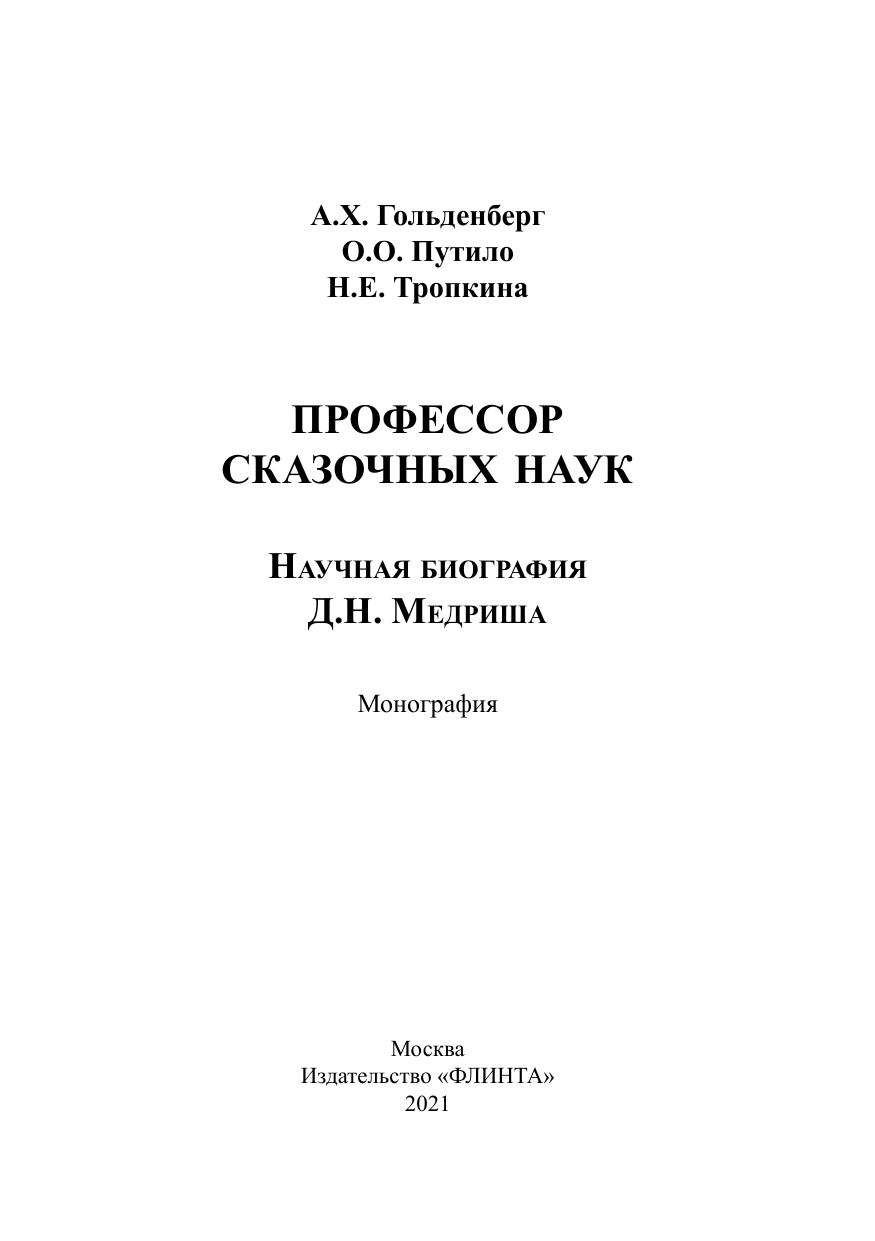 А.Х. Гольденберг
О.О. Путило
Н.Е. Тропкина

ПРОФЕССОР
СКАЗОЧНЫХ НАУК

Научная биография
Д.Н. Медриша

Монография

Москва
Издательство «ФЛИНТА»
2021